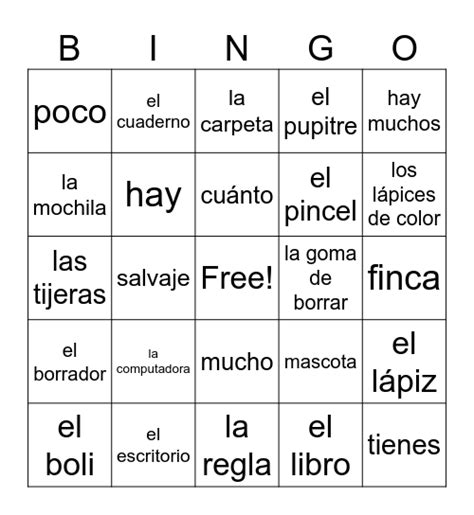 | B | I | N | G | O |
|---|---|---|---|---|
| poco | el cuaderno | la carpeta | el pupitre | hay muchos |
| la mochila | hay | cuánto | el pincel | los lápices de color |
| las tijeras | salvaje | Free! | la goma de borrar | finca |
| el borrador | la computadora | mucho | mascota | el lápiz |
| el boli | el escritorio | la regla | el libro | tienes |